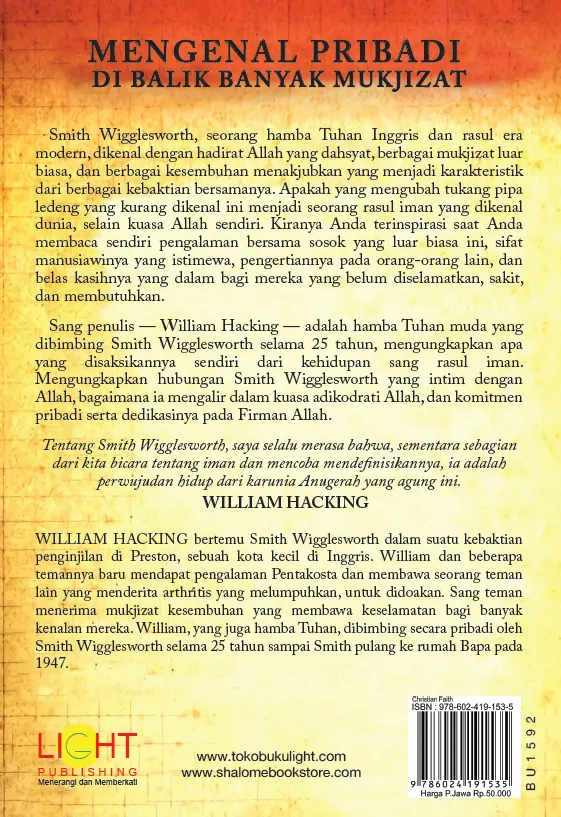 MENGENAL PRIBADI
DI BALIK BANYAK MUKJIZAT

Smith Wigglesworth, seorang hamba Tuhan Inggris dan rasul era modern, dikenal dengan hadirat Allah yang dahsyat, berbagai mukjizat luar biasa, dan berbagai kesembuhan menakjubkan yang menjadi karakteristik dari berbagai kebaktian bersamanya. Apakah yang mengubah tukang pipa ledeng yang kurang dikenal ini menjadi seorang rasul iman yang dikenal dunia, selain kuasa Allah sendiri. Kiranya Anda terinspirasi saat Anda membaca sendiri pengalaman bersama sosok yang luar biasa ini, sifat manusiawinya yang istimewa, pengertiannya pada orang-orang lain, dan belas kasihnya yang dalam bagi mereka yang belum diselamatkan, sakit, dan membutuhkan.

Sang penulis — William Hacking — adalah hamba Tuhan muda yang dibimbing Smith Wigglesworth selama 25 tahun, mengungkapkan apa yang disaksikannya sendiri dari kehidupan sang rasul iman. Mengungkapkan hubungan Smith Wigglesworth yang intim dengan Allah, bagaimana ia mengalir dalam kuasa adikodrati Allah, dan komitmen pribadi serta dedikasinya pada Firman Allah.

Tentang Smith Wigglesworth, saya selalu merasa bahwa, sementara sebagian dari kita bicara tentang iman dan mencoba mendefinisikannya, ia adalah perwujudan hidup dari karunia Anugerah yang agung ini.

WILLIAM HACKING

WILLIAM HACKING bertemu Smith Wigglesworth dalam suatu kebaktian penginjilan di Preston, sebuah kota kecil di Inggris. William dan beberapa temannya baru mendapat pengalaman Pentakosta dan membawa seorang teman lain yang menderita arthritis yang melumpuhkan, untuk didoakan. Sang teman menerima mukjizat kesembuhan yang membawa keselamatan bagi banyak kenalan mereka. William, yang juga hamba Tuhan, dibimbing secara pribadi oleh Smith Wigglesworth selama 25 tahun sampai Smith pulang ke rumah Bapa pada 1947.

LIGHT
PUBLISHING
Menerangi dan Memberkati

www.tokobukulight.com
www.shalomebookstore.com

Christian Faith
ISBN : 978-602-419-153-5
9 786024 191535
Harga P.Jawa Rp.50.000

BU1592